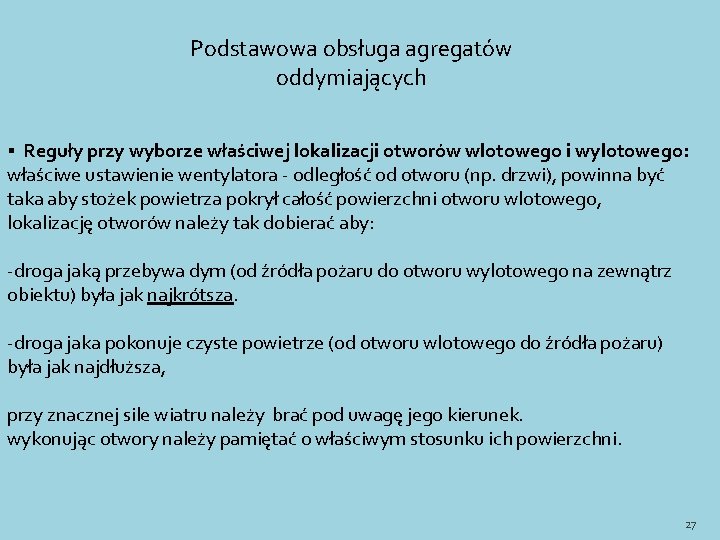 Podstawowa obsługa agregatów oddymiających

▪ Reguły przy wyborze właściwej lokalizacji otworów wlotowego i wylotowego: właściwe ustawienie wentylatora - odległość od otworu (np. drzwi), powinna być taka aby stożek powietrza pokrył całość powierzchni otworu wlotowego, lokalizację otworów należy tak dobierać aby:

-droga jaką przebywa dym (od źródła pożaru do otworu wylotowego na zewnątrz obiektu) była jak najkrótsza.

-droga jaka pokonuje czyste powietrze (od otworu wlotowego do źródła pożaru) była jak najdłuższa,

przy znacznej sile wiatru należy brać pod uwagę jego kierunek.
wykonując otwory należy pamiętać o właściwym stosunku ich powierzchni.

27